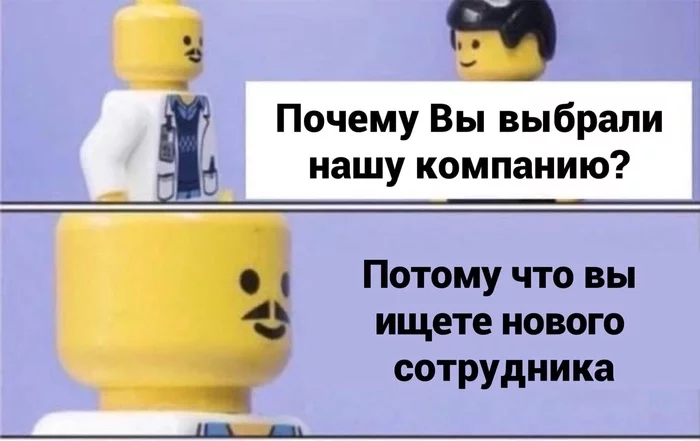 Почему Вы выбрали нашу компанию?

Потому что вы ищете нового сотрудника